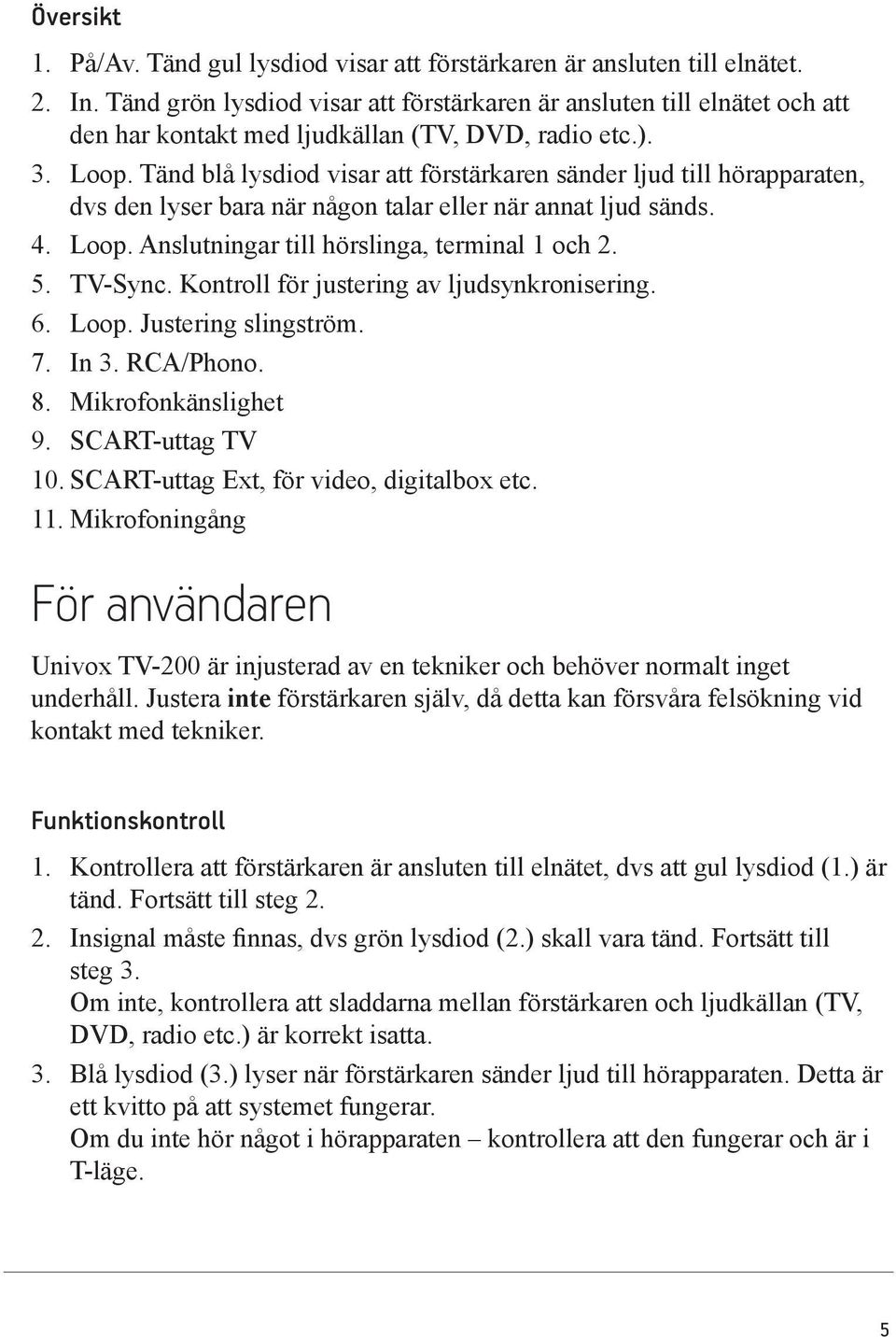 Översikt

1. På/Av. Tänd gul lysdiod visar att förstärkaren är ansluten till elnätet.
2. In. Tänd grön lysdiod visar att förstärkaren är ansluten till elnätet och att den har kontakt med ljudkällan (TV, DVD, radio etc.).
3. Loop. Tänd blå lysdiod visar att förstärkaren sänder ljud till hörapparaten, dvs den lyser bara när någon talar eller när annat ljud sänds.
4. Loop. Anslutningar till hörslinga, terminal 1 och 2.
5. TV-Sync. Kontroll för justering av ljudsynkronisering.
6. Loop. Justering slingström.
7. In 3. RCA/Phono.
8. Mikrofonkänslighet
9. SCART-uttag TV
10. SCART-uttag Ext, för video, digitalbox etc.
11. Mikrofoningång

För användaren

Univox TV-200 är injusterad av en tekniker och behöver normalt inget underhåll. Justera inte förstärkaren själv, då detta kan försvåra felsökning vid kontakt med tekniker.

Funktionskontroll

1. Kontrollera att förstärkaren är ansluten till elnätet, dvs att gul lysdiod (1.) är tänd. Fortsätt till steg 2.
2. Insignal måste finnas, dvs grön lysdiod (2.) skall vara tänd. Fortsätt till steg 3.
Om inte, kontrollera att sladdarna mellan förstärkaren och ljudkällan (TV, DVD, radio etc.) är korrekt isatta.
3. Blå lysdiod (3.) lyser när förstärkaren sänder ljud till hörapparaten. Detta är ett kvitto på att systemet fungerar.
Om du inte hör något i hörapparaten – kontrollera att den fungerar och är i T-läge.

5